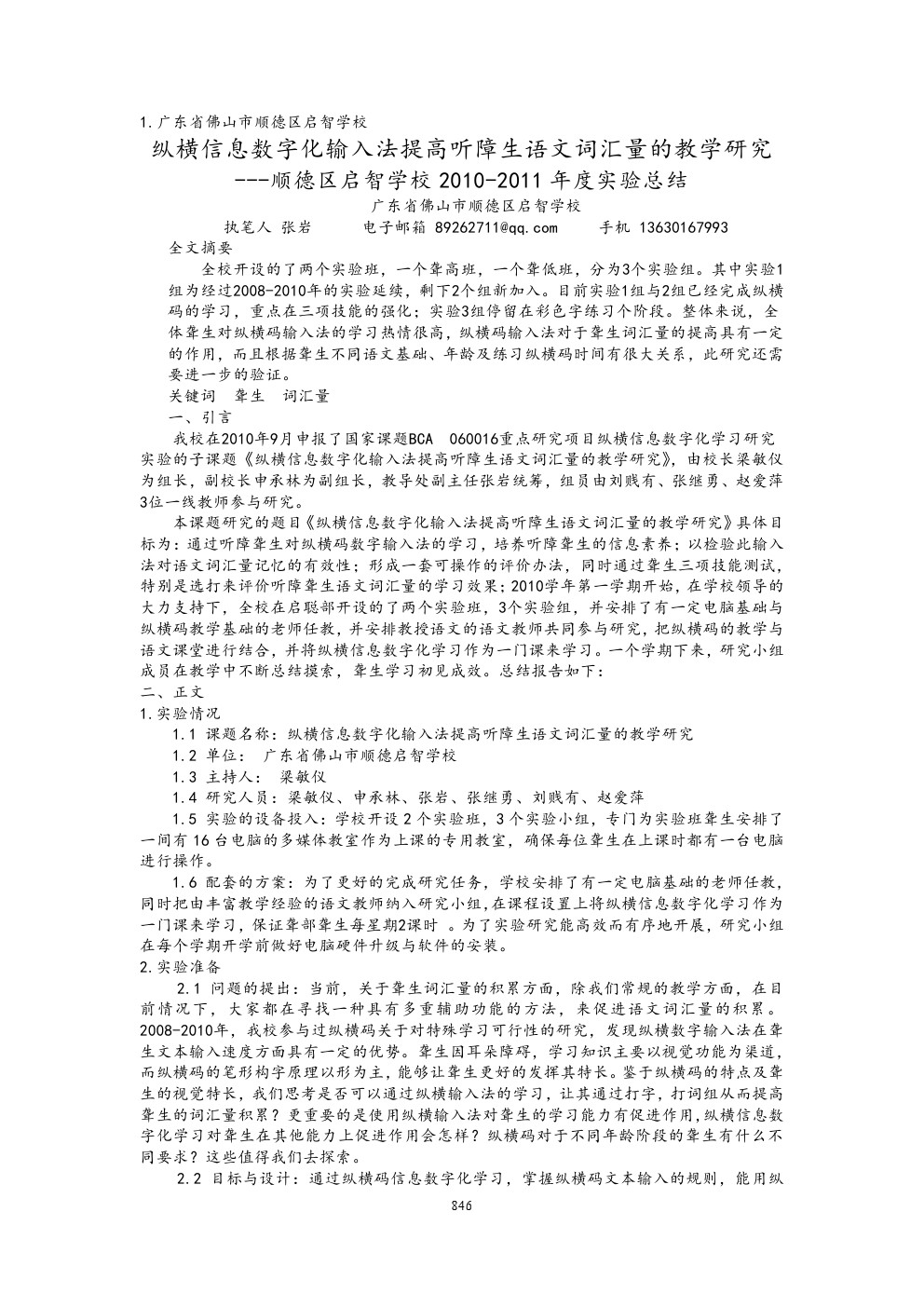 1.广东省佛山市顺德区启智学校

纵横信息数字化输入法提高听障生语文词汇量的教学研究
---顺德区启智学校 2010-2011 年度实验总结

广东省佛山市顺德区启智学校
执笔人 张岩　　电子邮箱 89262711@qq.com　　手机 13630167993

全文摘要
全校开设的了两个实验班，一个聋高班，一个聋低班，分为3个实验组。其中实验1组为经过2008-2010年的实验延续，剩下2个组新加入。目前实验1组与2组已经完成纵横码的学习，重点在三项技能的强化；实验3组停留在彩色字练习个阶段。整体来说，全体聋生对纵横码输入法的学习热情很高，纵横码输入法对于聋生词汇量的提高具有一定的作用，而且根据聋生不同语文基础、年龄及练习纵横码时间有很大关系，此研究还需要进一步的验证。
关键词　聋生　词汇量
一、引言
我校在2010年9月申报了国家课题BCA　060016重点研究项目纵横信息数字化学习研究实验的子课题《纵横信息数字化输入法提高听障生语文词汇量的教学研究》，由校长梁敏仪为组长，副校长申承林为副组长，教导处副主任张岩统筹，组员由刘贱有、张继勇、赵爱萍3位一线教师参与研究。
本课题研究的题目《纵横信息数字化输入法提高听障生语文词汇量的教学研究》具体目标为：通过听障聋生对纵横码数字输入法的学习，培养听障聋生的信息素养；以检验此输入法对语文词汇量记忆的有效性；形成一套可操作的评价办法，同时通过聋生三项技能测试，特别是选打来评价听障聋生语文词汇量的学习效果；2010学年第一学期开始，在学校领导的大力支持下，全校在启聪部开设的了两个实验班，3个实验组，并安排了有一定电脑基础与纵横码教学基础的老师任教，并安排教授语文的语文教师共同参与研究，把纵横码的教学与语文课堂进行结合，并将纵横信息数字化学习作为一门课来学习。一个学期下来，研究小组成员在教学中不断总结摸索，聋生学习初见成效。总结报告如下：
二、正文
1.实验情况
1.1 课题名称：纵横信息数字化输入法提高听障生语文词汇量的教学研究
1.2 单位：　广东省佛山市顺德启智学校
1.3 主持人：　梁敏仪
1.4 研究人员：梁敏仪、申承林、张岩、张继勇、刘贱有、赵爱萍
1.5 实验的设备投入：学校开设 2 个实验班，3 个实验小组，专门为实验班聋生安排了一间有 16 台电脑的多媒体教室作为上课的专用教室，确保每位聋生在上课时都有一台电脑进行操作。
1.6 配套的方案：为了更好的完成研究任务，学校安排了有一定电脑基础的老师任教，同时把由丰富教学经验的语文教师纳入研究小组，在课程设置上将纵横信息数字化学习作为一门课来学习，保证聋部聋生每星期2课时 。为了实验研究能高效而有序地开展，研究小组在每个学期开学前做好电脑硬件升级与软件的安装。
2.实验准备
2.1 问题的提出：当前，关于聋生词汇量的积累方面，除我们常规的教学方面，在目前情况下，大家都在寻找一种具有多重辅助功能的方法，来促进语文词汇量的积累。2008-2010年，我校参与过纵横码关于对特殊学习可行性的研究，发现纵横数字输入法在聋生文本输入速度方面具有一定的优势。聋生因耳朵障碍，学习知识主要以视觉功能为渠道，而纵横码的笔形构字原理以形为主，能够让聋生更好的发挥其特长。鉴于纵横码的特点及聋生的视觉特长，我们思考是否可以通过纵横输入法的学习，让其通过打字，打词组从而提高聋生的词汇量积累？更重要的是使用纵横输入法对聋生的学习能力有促进作用，纵横信息数字化学习对聋生在其他能力上促进作用会怎样？纵横码对于不同年龄阶段的聋生有什么不同要求？这些值得我们去探索。
2.2 目标与设计：通过纵横码信息数字化学习，掌握纵横码文本输入的规则，能用纵

846